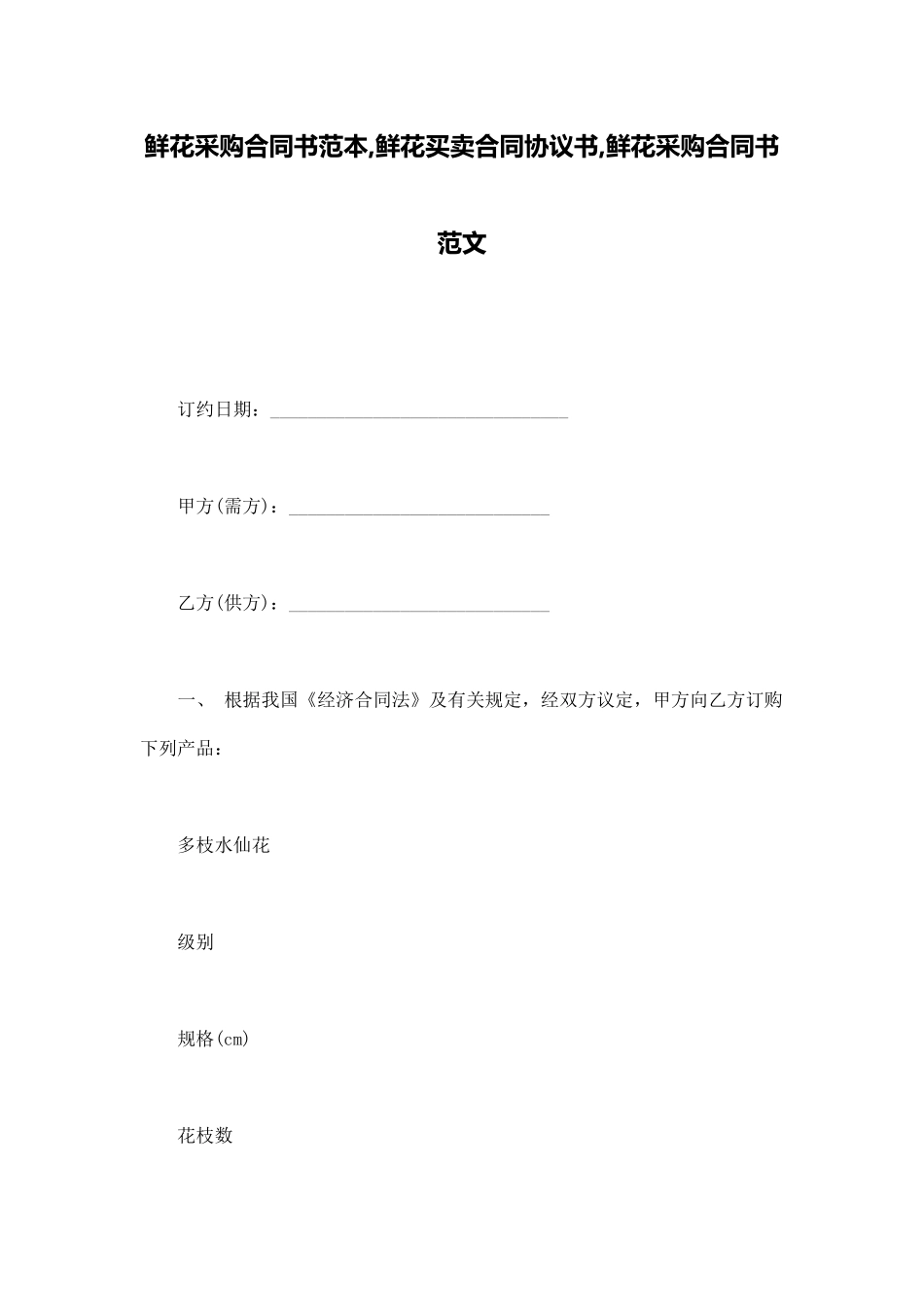 鲜花采购合同书范本,鲜花买卖合同协议书,鲜花采购合同书范文

订约日期：________________________________

甲方(需方)：____________________________

乙方(供方)：____________________________

一、 根据我国《经济合同法》及有关规定，经双方议定，甲方向乙方订购下列产品：

多枝水仙花

级别

规格(cm)

花枝数